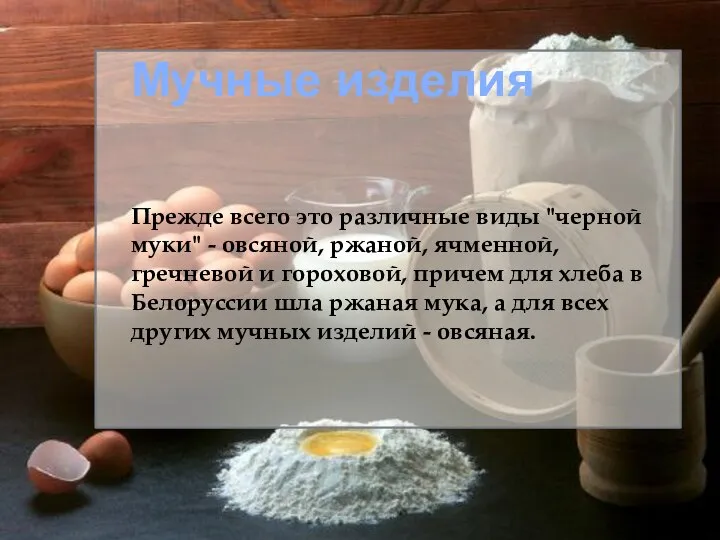 Мучные изделия

Прежде всего это различные виды "черной муки" - овсяной, ржаной, ячменной, гречневой и гороховой, причем для хлеба в Белоруссии шла ржаная мука, а для всех других мучных изделий - овсяная.